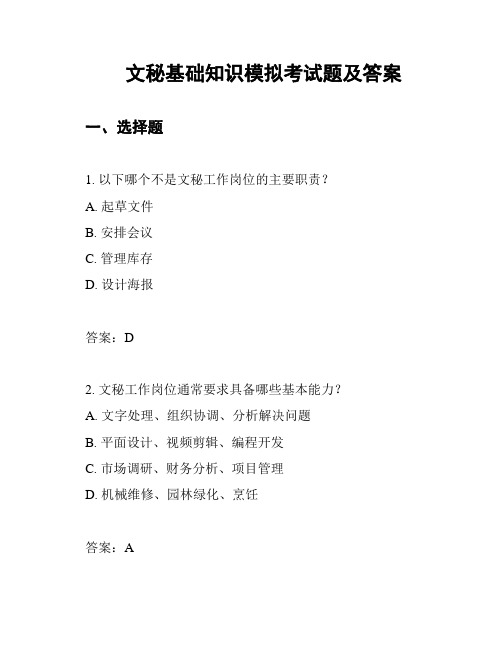 文秘基础知识模拟考试题及答案

一、选择题

1. 以下哪个不是文秘工作岗位的主要职责？

A. 起草文件

B. 安排会议

C. 管理库存

D. 设计海报

答案：D

2. 文秘工作岗位通常要求具备哪些基本能力？

A. 文字处理、组织协调、分析解决问题

B. 平面设计、视频剪辑、编程开发

C. 市场调研、财务分析、项目管理

D. 机械维修、园林绿化、烹饪

答案：A